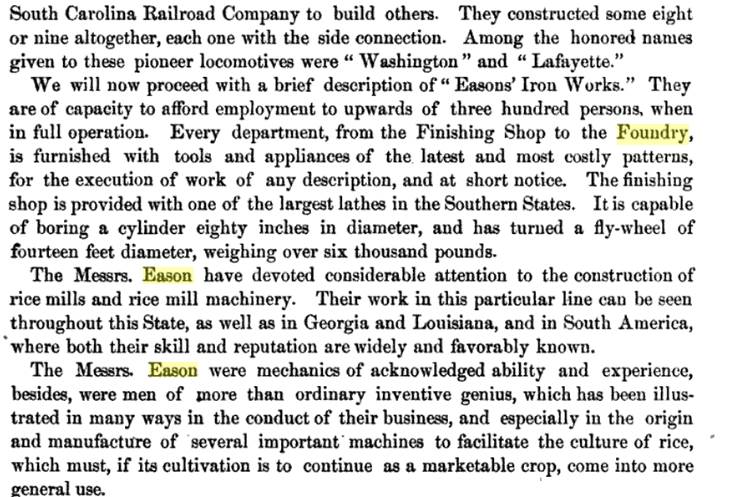 South Carolina Railroad Company to build others. They constructed some eight or nine altogether, each one with the side connection. Among the honored names given to these pioneer locomotives were "Washington" and "Lafayette."

We will now proceed with a brief description of "Easons' Iron Works." They are of capacity to afford employment to upwards of three hundred persons, when in full operation. Every department, from the Finishing Shop to the Foundry, is furnished with tools and appliances of the latest and most costly patterns, for the execution of work of any description, and at short notice. The finishing shop is provided with one of the largest lathes in the Southern States. It is capable of boring a cylinder eighty inches in diameter, and has turned a fly-wheel of fourteen feet diameter, weighing over six thousand pounds.

The Messrs. Eason have devoted considerable attention to the construction of rice mills and rice mill machinery. Their work in this particular line can be seen throughout this State, as well as in Georgia and Louisiana, and in South America, where both their skill and reputation are widely and favorably known.

The Messrs. Eason were mechanics of acknowledged ability and experience, besides, were men of more than ordinary inventive genius, which has been illustrated in many ways in the conduct of their business, and especially in the origin and manufacture of several important machines to facilitate the culture of rice, which must, if its cultivation is to continue as a marketable crop, come into more general use.